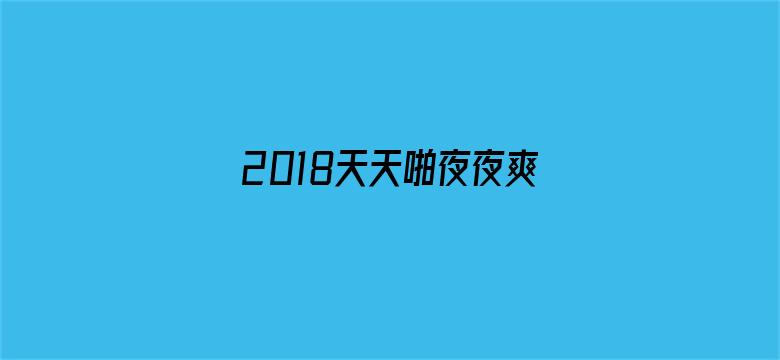 2018天天啪夜夜爽